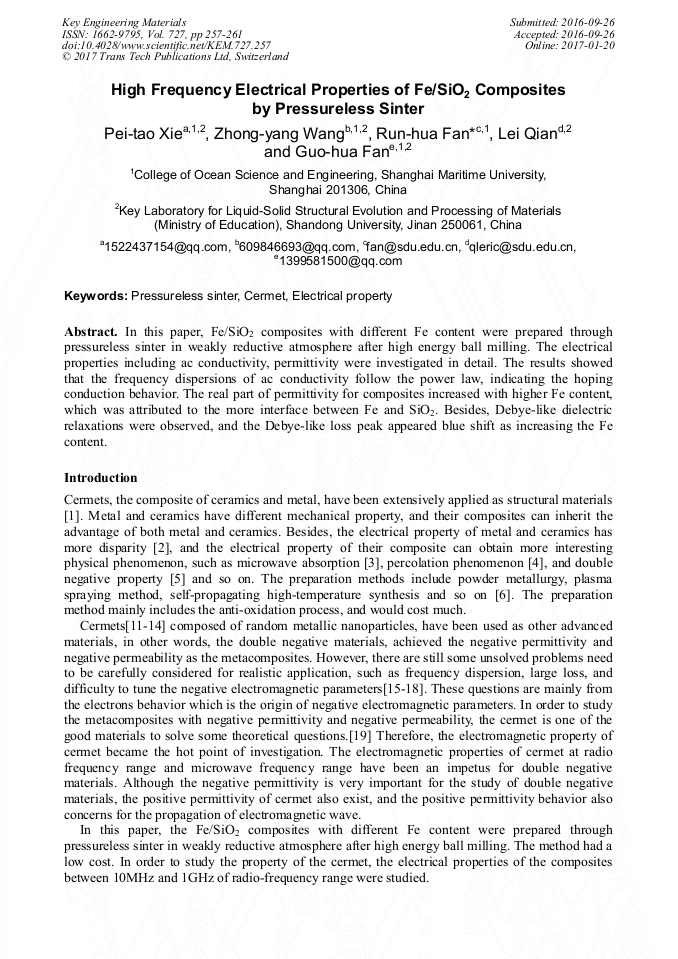 Key Engineering Materials
ISSN: 1662-9795, Vol. 727, pp 257-261
doi:10.4028/www.scientific.net/KEM.727.257
© 2017 Trans Tech Publications Ltd, Switzerland

Submitted: 2016-09-26
Accepted: 2016-09-26
Online: 2017-01-20

High Frequency Electrical Properties of Fe/SiO$_2$ Composites by Pressureless Sinter

Pei-tao Xie$^{a,1,2}$, Zhong-yang Wang$^{b,1,2}$, Run-hua Fan*$^{c,1}$, Lei Qian$^{d,2}$ and Guo-hua Fan$^{e,1,2}$

$^1$College of Ocean Science and Engineering, Shanghai Maritime University, Shanghai 201306, China

$^2$Key Laboratory for Liquid-Solid Structural Evolution and Processing of Materials (Ministry of Education), Shandong University, Jinan 250061, China

$^a$1522437154@qq.com, $^b$609846693@qq.com, $^c$fan@sdu.edu.cn, $^d$qleric@sdu.edu.cn, $^e$1399581500@qq.com

Keywords: Pressureless sinter, Cermet, Electrical property

Abstract. In this paper, Fe/SiO$_2$ composites with different Fe content were prepared through pressureless sinter in weakly reductive atmosphere after high energy ball milling. The electrical properties including ac conductivity, permittivity were investigated in detail. The results showed that the frequency dispersions of ac conductivity follow the power law, indicating the hoping conduction behavior. The real part of permittivity for composites increased with higher Fe content, which was attributed to the more interface between Fe and SiO$_2$. Besides, Debye-like dielectric relaxations were observed, and the Debye-like loss peak appeared blue shift as increasing the Fe content.

Introduction

Cermets, the composite of ceramics and metal, have been extensively applied as structural materials [1]. Metal and ceramics have different mechanical property, and their composites can inherit the advantage of both metal and ceramics. Besides, the electrical property of metal and ceramics has more disparity [2], and the electrical property of their composite can obtain more interesting physical phenomenon, such as microwave absorption [3], percolation phenomenon [4], and double negative property [5] and so on. The preparation methods include powder metallurgy, plasma spraying method, self-propagating high-temperature synthesis and so on [6]. The preparation method mainly includes the anti-oxidation process, and would cost much.

Cermets[11-14] composed of random metallic nanoparticles, have been used as other advanced materials, in other words, the double negative materials, achieved the negative permittivity and negative permeability as the metacomposites. However, there are still some unsolved problems need to be carefully considered for realistic application, such as frequency dispersion, large loss, and difficulty to tune the negative electromagnetic parameters[15-18]. These questions are mainly from the electrons behavior which is the origin of negative electromagnetic parameters. In order to study the metacomposites with negative permittivity and negative permeability, the cermet is one of the good materials to solve some theoretical questions.[19] Therefore, the electromagnetic property of cermet became the hot point of investigation. The electromagnetic properties of cermet at radio frequency range and microwave frequency range have been an impetus for double negative materials. Although the negative permittivity is very important for the study of double negative materials, the positive permittivity of cermet also exist, and the positive permittivity behavior also concerns for the propagation of electromagnetic wave.

In this paper, the Fe/SiO$_2$ composites with different Fe content were prepared through pressureless sinter in weakly reductive atmosphere after high energy ball milling. The method had a low cost. In order to study the property of the cermet, the electrical properties of the composites between 10MHz and 1GHz of radio-frequency range were studied.